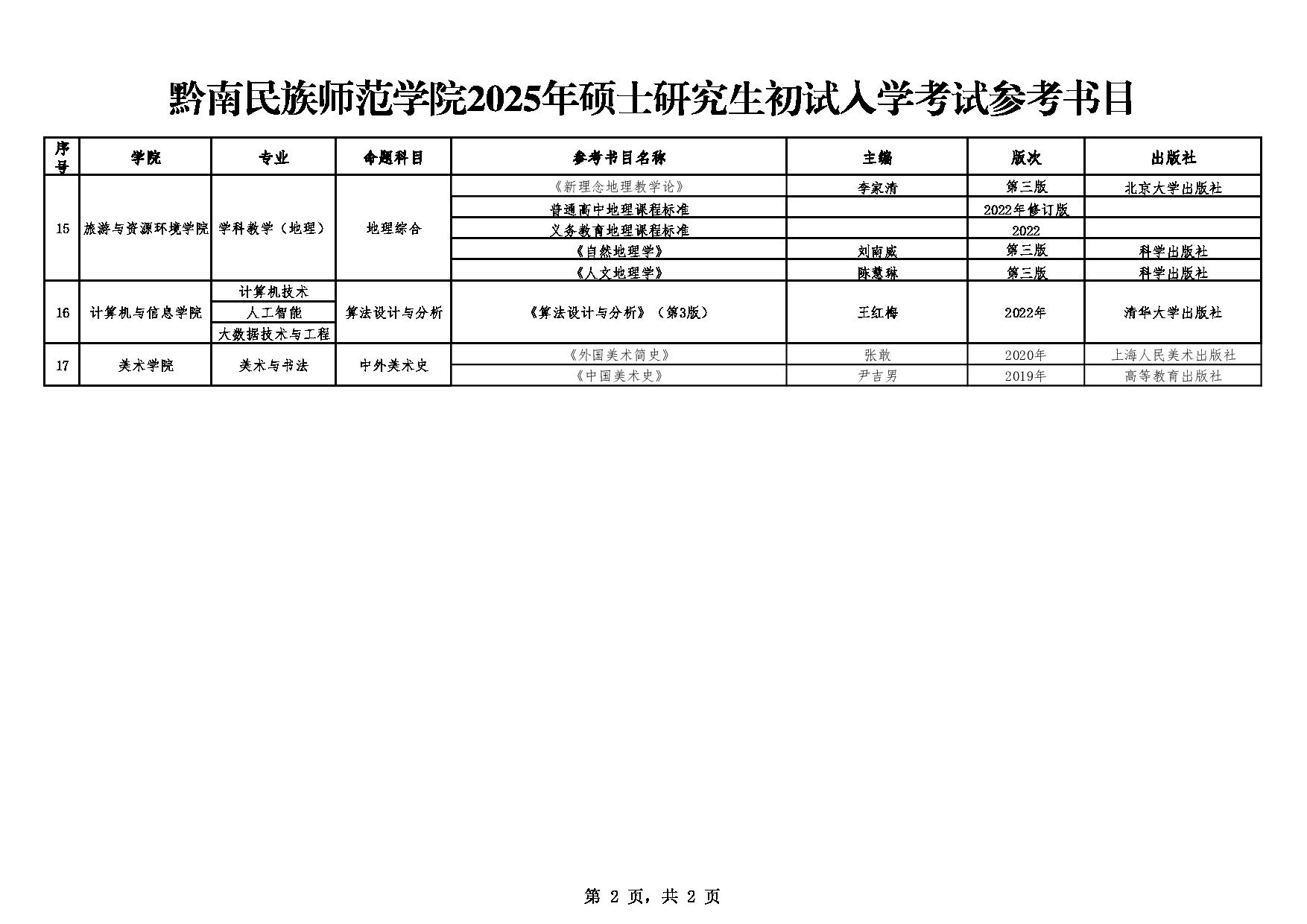 黔南民族师范学院2025年硕士研究生初试入学考试参考书目

| 序号 | 学院 | 专业 | 命题科目 | 参考书目名称 | 主编 | 版次 | 出版社 |
|---|---|---|---|---|---|---|---|
| 15 | 旅游与资源环境学院 | 学科教学（地理） | 地理综合 | 《新理念地理教学论》 | 李家清 | 第三版 | 北京大学出版社 |
| | | | | 普通高中地理课程标准 | | 2022年修订版 | |
| | | | | 义务教育地理课程标准 | | 2022 | |
| | | | | 《自然地理学》 | 刘南威 | 第三版 | 科学出版社 |
| | | | | 《人文地理学》 | 陈慧琳 | 第三版 | 科学出版社 |
| 16 | 计算机与信息学院 | 计算机技术 | 算法设计与分析 | 《算法设计与分析》（第3版） | 王红梅 | 2022年 | 清华大学出版社 |
| | | 人工智能 | | | | | |
| | | 大数据技术与工程 | | | | | |
| 17 | 美术学院 | 美术与书法 | 中外美术史 | 《外国美术简史》 | 张敢 | 2020年 | 上海人民美术出版社 |
| | | | | 《中国美术史》 | 尹吉男 | 2019年 | 高等教育出版社 |

第 2 页，共 2 页